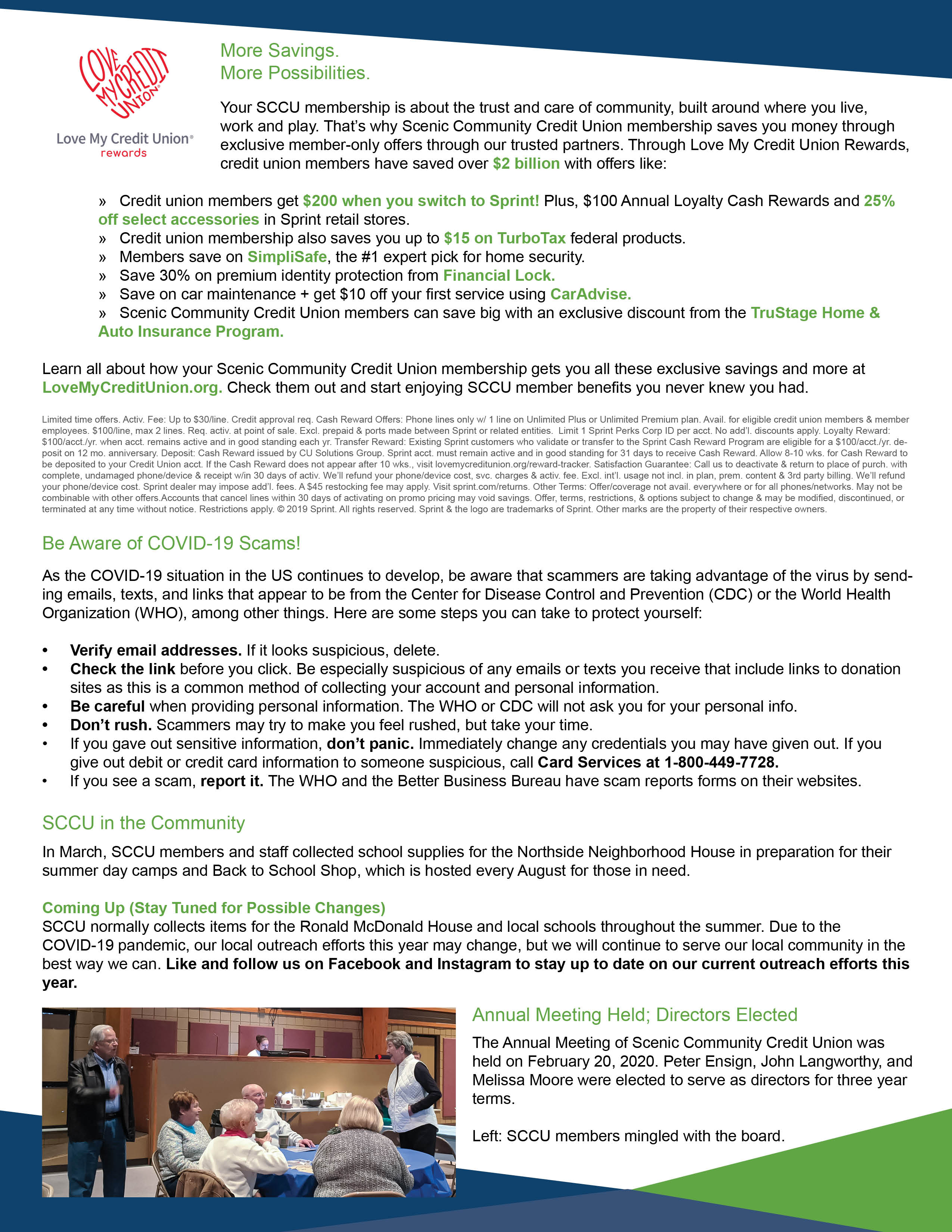 LOVE MY CREDIT UNION

Love My Credit Union® rewards

More Savings.
More Possibilities.

Your SCCU membership is about the trust and care of community, built around where you live, work and play. That's why Scenic Community Credit Union membership saves you money through exclusive member-only offers through our trusted partners. Through Love My Credit Union Rewards, credit union members have saved over $2 billion with offers like:

» Credit union members get $200 when you switch to Sprint! Plus, $100 Annual Loyalty Cash Rewards and 25% off select accessories in Sprint retail stores.
» Credit union membership also saves you up to $15 on TurboTax federal products.
» Members save on SimpliSafe, the #1 expert pick for home security.
» Save 30% on premium identity protection from Financial Lock.
» Save on car maintenance + get $10 off your first service using CarAdvise.
» Scenic Community Credit Union members can save big with an exclusive discount from the TruStage Home & Auto Insurance Program.

Learn all about how your Scenic Community Credit Union membership gets you all these exclusive savings and more at LoveMyCreditUnion.org. Check them out and start enjoying SCCU member benefits you never knew you had.

Limited time offers. Activ. Fee: Up to $30/line. Credit approval req. Cash Reward Offers: Phone lines only w/ 1 line on Unlimited Plus or Unlimited Premium plan. Avail. for eligible credit union members & member employees. $100/line, max 2 lines. Req. activ. at point of sale. Excl. prepaid & ports made between Sprint or related entities. Limit 1 Sprint Perks Corp ID per acct. No add'l. discounts apply. Loyalty Reward: $100/acct./yr. when acct. remains active and in good standing each yr. Transfer Reward: Existing Sprint customers who validate or transfer to the Sprint Cash Reward Program are eligible for a $100/acct./yr. deposit on 12 mo. anniversary. Deposit: Cash Reward issued by CU Solutions Group. Sprint acct. must remain active and in good standing for 31 days to receive Cash Reward. Allow 8-10 wks. for Cash Reward to be deposited to your Credit Union acct. If the Cash Reward does not appear after 10 wks., visit lovemycreditunion.org/reward-tracker. Satisfaction Guarantee: Call us to deactivate & return to place of purch. with complete, undamaged phone/device & receipt w/in 30 days of activ. We'll refund your phone/device cost, svc. charges & activ. fee. Excl. int'l. usage not incl. in plan, prem. content & 3rd party billing. We'll refund your phone/device cost. Sprint dealer may impose add'l. fees. A $45 restocking fee may apply. Visit sprint.com/returns. Other Terms: Offer/coverage not avail. everywhere or for all phones/networks. May not be combinable with other offers.Accounts that cancel lines within 30 days of activating on promo pricing may void savings. Offer, terms, restrictions, & options subject to change & may be modified, discontinued, or terminated at any time without notice. Restrictions apply. © 2019 Sprint. All rights reserved. Sprint & the logo are trademarks of Sprint. Other marks are the property of their respective owners.

Be Aware of COVID-19 Scams!

As the COVID-19 situation in the US continues to develop, be aware that scammers are taking advantage of the virus by sending emails, texts, and links that appear to be from the Center for Disease Control and Prevention (CDC) or the World Health Organization (WHO), among other things. Here are some steps you can take to protect yourself:

• Verify email addresses. If it looks suspicious, delete.
• Check the link before you click. Be especially suspicious of any emails or texts you receive that include links to donation sites as this is a common method of collecting your account and personal information.
• Be careful when providing personal information. The WHO or CDC will not ask you for your personal info.
• Don't rush. Scammers may try to make you feel rushed, but take your time.
• If you gave out sensitive information, don't panic. Immediately change any credentials you may have given out. If you give out debit or credit card information to someone suspicious, call Card Services at 1-800-449-7728.
• If you see a scam, report it. The WHO and the Better Business Bureau have scam reports forms on their websites.

SCCU in the Community

In March, SCCU members and staff collected school supplies for the Northside Neighborhood House in preparation for their summer day camps and Back to School Shop, which is hosted every August for those in need.

Coming Up (Stay Tuned for Possible Changes)
SCCU normally collects items for the Ronald McDonald House and local schools throughout the summer. Due to the COVID-19 pandemic, our local outreach efforts this year may change, but we will continue to serve our local community in the best way we can. Like and follow us on Facebook and Instagram to stay up to date on our current outreach efforts this year.

Annual Meeting Held; Directors Elected

The Annual Meeting of Scenic Community Credit Union was held on February 20, 2020. Peter Ensign, John Langworthy, and Melissa Moore were elected to serve as directors for three year terms.

Left: SCCU members mingled with the board.